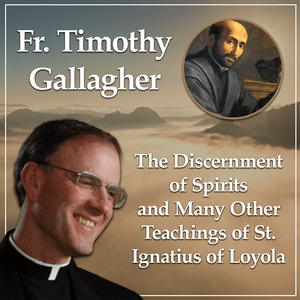 Fr. Timothy Gallagher

The Discernment of Spirits and Many Other Teachings of St. Ignatius of Loyola